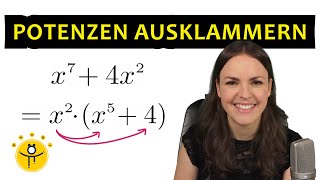 POTENZEN AUSKLAMMERN

$x^7 + 4x^2$

$= x^2 \cdot (x^5 + 4)$